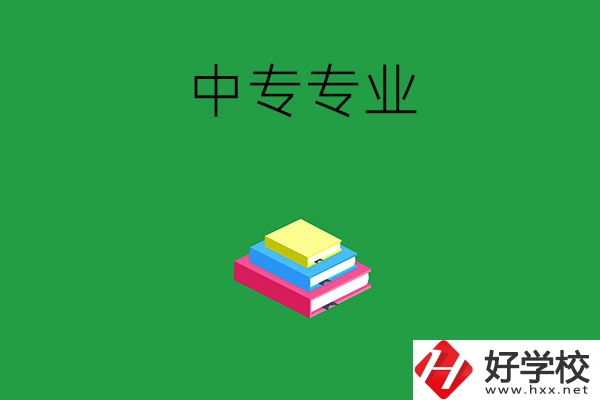 中专专业

好学校
www.hxx.net